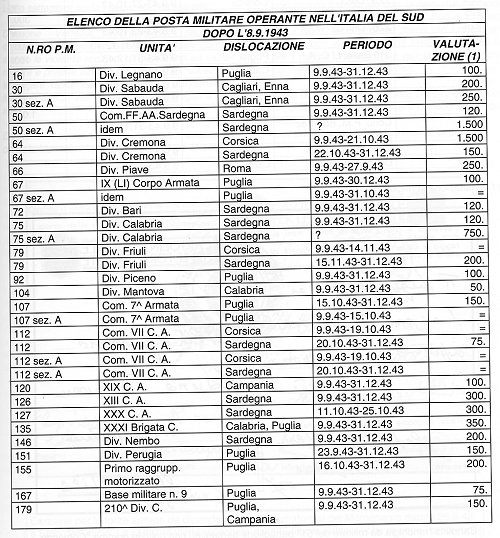 ELENCO DELLA POSTA MILITARE OPERANTE NELL'ITALIA DEL SUD
DOPO L'8.9.1943

| N.RO P.M. | UNITA' | DISLOCAZIONE | PERIODO | VALUTAZIONE (1) |
|---|---|---|---|---|
| 16 | Div. Legnano | Puglia | 9.9.43-31.12.43 | 100. |
| 30 | Div. Sabauda | Cagliari, Enna | 9.9.43-31.12.43 | 200. |
| 30 sez. A | Div. Sabauda | Cagliari, Enna | 9.9.43-31.12.43 | 250. |
| 50 | Com.FF.AA.Sardegna | Sardegna | 9.9.43-31.12.43 | 120. |
| 50 sez. A | idem | Sardegna | ? | 1.500 |
| 64 | Div. Cremona | Corsica | 9.9.43-21.10.43 | 1.500 |
| 64 | Div. Cremona | Sardegna | 22.10.43-31.12.43 | 150. |
| 66 | Div. Piave | Roma | 9.9.43-27.9.43 | 250. |
| 67 | IX (LI) Corpo Armata | Puglia | 9.9.43-30.12.43 | 100. |
| 67 sez. A | idem | Puglia | 9.9.43-31.10.43 | = |
| 72 | Div. Bari | Sardegna | 9.9.43-31.12.43 | 120. |
| 75 | Div. Calabria | Sardegna | 9.9.43-31.12.43 | 120. |
| 75 sez. A | Div. Calabria | Sardegna | ? | 750. |
| 79 | Div. Friuli | Corsica | 9.9.43-14.11.43 | = |
| 79 | Div. Friuli | Sardegna | 15.11.43-31.12.43 | 200. |
| 92 | Div. Piceno | Puglia | 9.9.43-31.12.43 | 100. |
| 104 | Div. Mantova | Calabria | 9.9.43-31.12.43 | 50. |
| 107 | Com. 7^ Armata | Puglia | 15.10.43-31.12.43 | 150. |
| 107 sez. A | Com. 7^ Armata | Puglia | 9.9.43-15.10.43 | = |
| 112 | Com. VII C. A. | Corsica | 9.9.43-19.10.43 | = |
| 112 | Com. VII C. A. | Sardegna | 20.10.43-31.12.43 | 75. |
| 112 sez. A | Com. VII C. A. | Corsica | 9.9.43-19.10.43 | = |
| 112 sez. A | Com. VII C. A. | Sardegna | 20.10.43-31.12.43 | = |
| 120 | XIX C. A. | Campania | 9.9.43-31.12.43 | 100. |
| 126 | XIII C. A. | Sardegna | 9.9.43-31.12.43 | 300. |
| 127 | XXX C. A. | Sardegna | 11.10.43-25.10.43 | 300. |
| 135 | XXXI Brigata C. | Calabria, Puglia | 9.9.43-31.12.43 | 350. |
| 146 | Div. Nembo | Sardegna | 9.9.43-31.12.43 | 200. |
| 151 | Div. Perugia | Puglia | 23.9.43-31.12.43 | 150. |
| 155 | Primo raggrupp. motorizzato | Puglia | 16.10.43-31.12.43 | 200. |
| 167 | Base militare n. 9 | Puglia | 9.9.43-31.12.43 | 75. |
| 179 | 210^ Div. C. | Puglia, Campania | 9.9.43-31.12.43 | 150. |